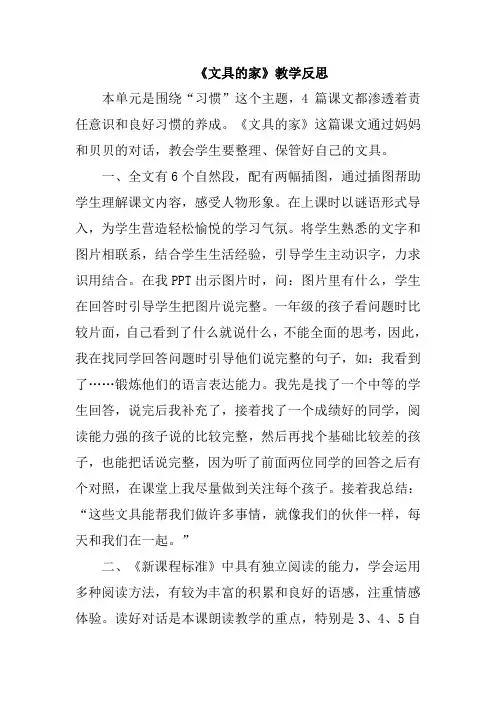 《文具的家》教学反思

本单元是围绕“习惯”这个主题，4 篇课文都渗透着责任意识和良好习惯的养成。《文具的家》这篇课文通过妈妈和贝贝的对话，教会学生要整理、保管好自己的文具。

一、全文有 6 个自然段，配有两幅插图，通过插图帮助学生理解课文内容，感受人物形象。在上课时以谜语形式导入，为学生营造轻松愉悦的学习气氛。将学生熟悉的文字和图片相联系，结合学生生活经验，引导学生主动识字，力求识用结合。在我 PPT 出示图片时，问：图片里有什么，学生在回答时引导学生把图片说完整。一年级的孩子看问题时比较片面，自己看到了什么就说什么，不能全面的思考，因此，我在找同学回答问题时引导他们说完整的句子，如：我看到了……锻炼他们的语言表达能力。我先是找了一个中等的学生回答，说完后我补充了，接着找了一个成绩好的同学，阅读能力强的孩子说的比较完整，然后再找个基础比较差的孩子，也能把话说完整，因为听了前面两位同学的回答之后有个对照，在课堂上我尽量做到关注每个孩子。接着我总结：“这些文具能帮我们做许多事情，就像我们的伙伴一样，每天和我们在一起。”

二、《新课程标准》中具有独立阅读的能力，学会运用多种阅读方法，有较为丰富的积累和良好的语感，注重情感体验。读好对话是本课朗读教学的重点，特别是 3、4、5 自